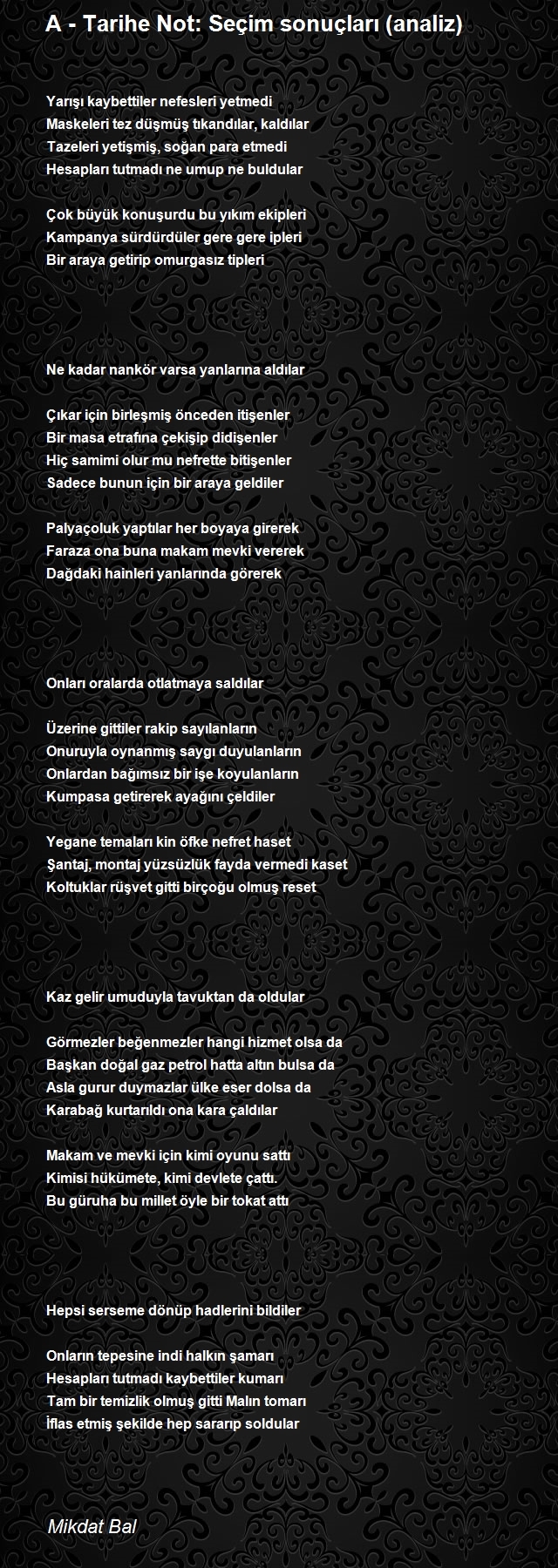 A - Tarihe Not: Seçim sonuçları (analiz)

Yarışı kaybettiler nefesleri yetmedi
Maskeleri tez düşmüş tıkandılar, kaldılar
Tazeleri yetişmiş, soğan para etmedi
Hesapları tutmadı ne umup ne buldular

Çok büyük konuşurdu bu yıkım ekipleri
Kampanya sürdürdüler gere gere ipleri
Bir araya getirip omurgasız tipleri

Ne kadar nankör varsa yanlarına aldılar

Çıkar için birleşmiş önceden itişenler
Bir masa etrafına çekişip didişenler
Hiç samimi olur mu nefrette bitişenler
Sadece bunun için bir araya geldiler

Palyaçoluk yaptılar her boyaya girerek
Faraza ona buna makam mevki vererek
Dağdaki hainleri yanlarında görerek

Onları oralarda otlatmaya saldılar

Üzerine gittiler rakip sayılanların
Onuruyla oynanmış saygı duyulanların
Onlardan bağımsız bir işe koyulanların
Kumpasa getirerek ayağını çeldiler

Yegane temaları kin öfke nefret haset
Şantaj, montaj yüzsüzlük fayda vermedi kaset
Koltuklar rüşvet gitti birçoğu olmuş reset

Kaz gelir umuduyla tavuktan da oldular

Görmezler beğenmezler hangi hizmet olsa da
Başkan doğal gaz petrol hatta altın bulsa da
Asla gurur duymazlar ülke eser dolsa da
Karabağ kurtarıldı ona kara çaldılar

Makam ve mevki için kimi oyunu sattı
Kimisi hükümete, kimi devlete çattı.
Bu güruha bu millet öyle bir tokat attı

Hepsi serseme dönüp hadlerini bildiler

Onların tepesine indi halkın şamarı
Hesapları tutmadı kaybettiler kumarı
Tam bir temizlik olmuş gitti Malın tomarı
İflas etmiş şekilde hep sararıp soldular

Mikdat Bal